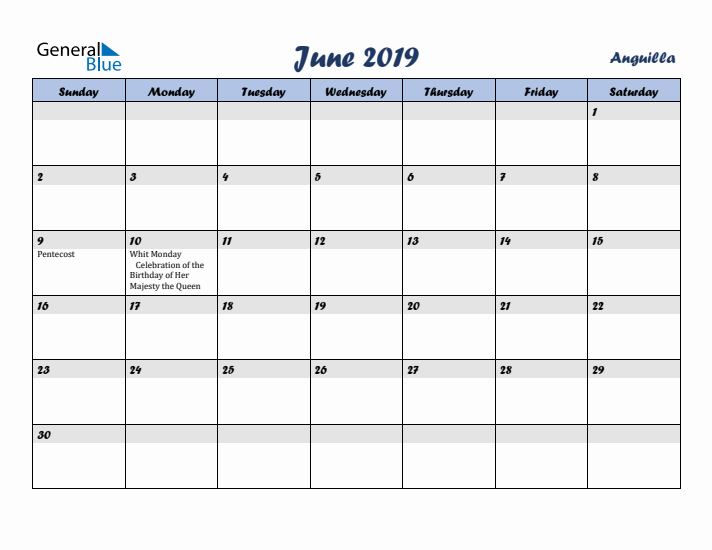 General Blue

June 2019

Anguilla

| Sunday | Monday | Tuesday | Wednesday | Thursday | Friday | Saturday |
|---|---|---|---|---|---|---|
| | | | | | | 1 |
| 2 | 3 | 4 | 5 | 6 | 7 | 8 |
| 9 Pentecost | 10 Whit Monday Celebration of the Birthday of Her Majesty the Queen | 11 | 12 | 13 | 14 | 15 |
| 16 | 17 | 18 | 19 | 20 | 21 | 22 |
| 23 | 24 | 25 | 26 | 27 | 28 | 29 |
| 30 | | | | | | |